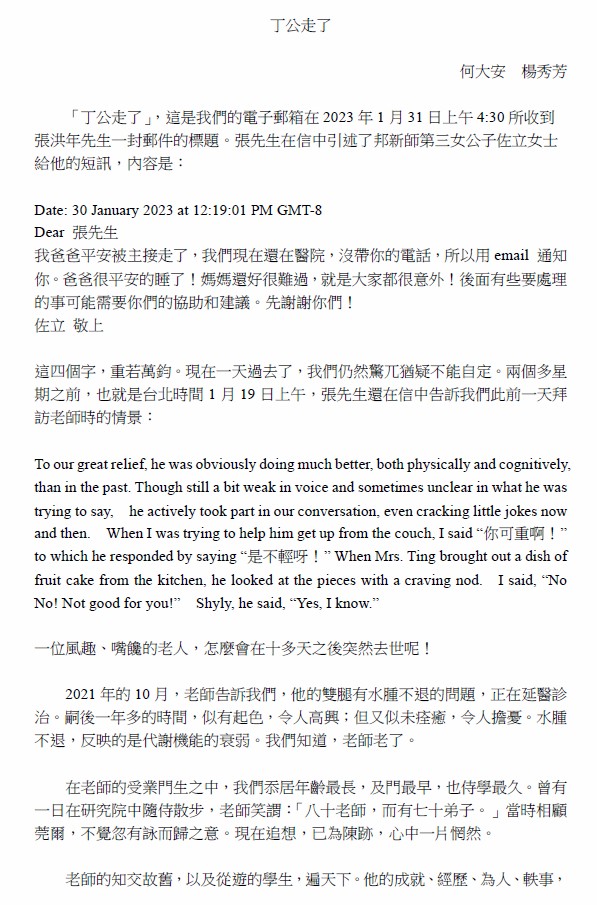 丁公走了

何大安　楊秀芳

「丁公走了」，這是我們的電子郵箱在 2023 年 1 月 31 日上午 4:30 所收到張洪年先生一封郵件的標題。張先生在信中引述了邦新師第三女公子佐立女士給他的短訊，內容是：

Date: 30 January 2023 at 12:19:01 PM GMT-8
Dear 張先生
我爸爸平安被主接走了，我們現在還在醫院，沒帶你的電話，所以用 email 通知你。爸爸很平安的睡了！媽媽還好很難過，就是大家都很意外！後面有些要處理的事可能需要你們的協助和建議。先謝謝你們！
佐立 敬上

這四個字，重若萬鈞。現在一天過去了，我們仍然驚兀猶疑不能自定。兩個多星期之前，也就是台北時間 1 月 19 日上午，張先生還在信中告訴我們此前一天拜訪老師時的情景：

To our great relief, he was obviously doing much better, both physically and cognitively, than in the past. Though still a bit weak in voice and sometimes unclear in what he was trying to say, he actively took part in our conversation, even cracking little jokes now and then. When I was trying to help him get up from the couch, I said “你可重啊！” to which he responded by saying “是不輕呀！” When Mrs. Ting brought out a dish of fruit cake from the kitchen, he looked at the pieces with a craving nod. I said, “No No! Not good for you!” Shyly, he said, “Yes, I know.”

一位風趣、嘴饞的老人，怎麼會在十多天之後突然去世呢！

2021 年的 10 月，老師告訴我們，他的雙腿有水腫不退的問題，正在延醫診治。嗣後一年多的時間，似有起色，令人高興；但又似未痊癒，令人擔憂。水腫不退，反映的是代謝機能的衰弱。我們知道，老師老了。

在老師的受業門生之中，我們忝居年齡最長，及門最早，也侍學最久。曾有一日在研究院中隨侍散步，老師笑謂：「八十老師，而有七十弟子。」當時相顧莞爾，不覺忽有詠而歸之意。現在追想，已為陳跡，心中一片惘然。

老師的知交故舊，以及從遊的學生，遍天下。他的成就、經歷、為人、軼事，